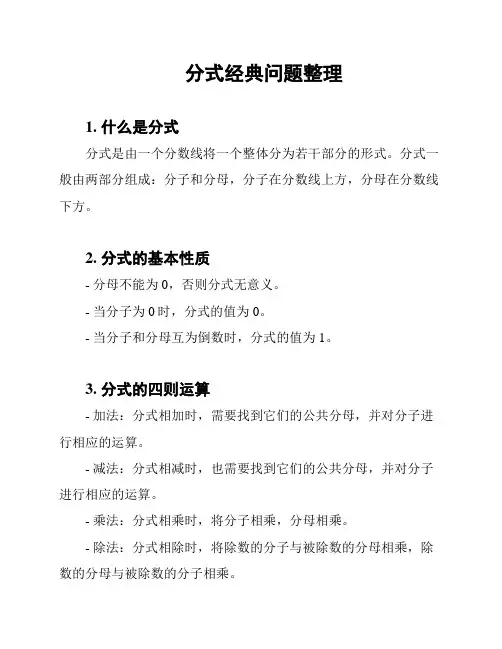 分式经典问题整理

1. 什么是分式

分式是由一个分数线将一个整体分为若干部分的形式。分式一般由两部分组成：分子和分母，分子在分数线上方，分母在分数线下方。

2. 分式的基本性质

- 分母不能为 0，否则分式无意义。

- 当分子为 0 时，分式的值为 0。

- 当分子和分母互为倒数时，分式的值为 1。

3. 分式的四则运算

- 加法：分式相加时，需要找到它们的公共分母，并对分子进行相应的运算。

- 减法：分式相减时，也需要找到它们的公共分母，并对分子进行相应的运算。

- 乘法：分式相乘时，将分子相乘，分母相乘。

- 除法：分式相除时，将除数的分子与被除数的分母相乘，除数的分母与被除数的分子相乘。